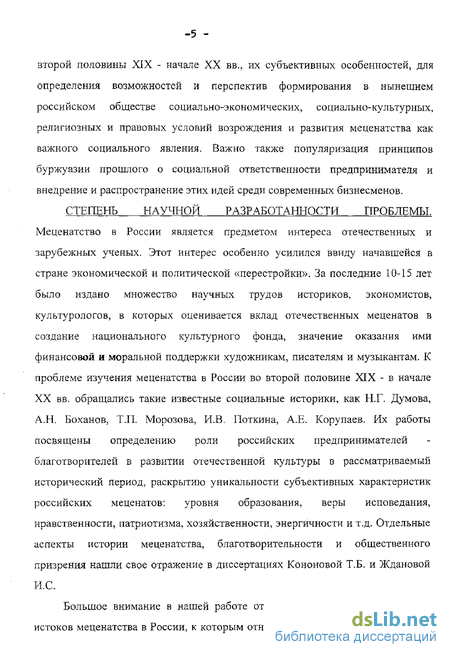 -5 -

второй половины XIX - начале XX вв., их субъективных особенностей, для определения возможностей и перспектив формирования в нынешнем российском обществе социально-экономических, социально-культурных, религиозных и правовых условий возрождения и развития меценатства как важного социального явления. Важно также популяризация принципов буржуазии прошлого о социальной ответственности предпринимателя и внедрение и распространение этих идей среди современных бизнесменов.

СТЕПЕНЬ НАУЧНОЙ РАЗРАБОТАННОСТИ ПРОБЛЕМЫ. Меценатство в России является предметом интереса отечественных и зарубежных ученых. Этот интерес особенно усилился ввиду начавшейся в стране экономической и политической «перестройки». За последние 10-15 лет было издано множество научных трудов историков, экономистов, культурологов, в которых оценивается вклад отечественных меценатов в создание национального культурного фонда, значение оказания ими финансовой и моральной поддержки художникам, писателям и музыкантам. К проблеме изучения меценатства в России во второй половине XIX - в начале XX вв. обращались такие известные социальные историки, как Н.Г. Думова, А.Н. Боханов, Т.П. Морозова, И.В. Поткина, А.Е. Корупаев. Их работы посвящены определению роли российских предпринимателей - благотворителей в развитии отечественной культуры в рассматриваемый исторический период, раскрытию уникальности субъективных характеристик российских меценатов: уровня образования, веры исповедания, нравственности, патриотизма, хозяйственности, энергичности и т.д. Отдельные аспекты истории меценатства, благотворительности и общественного призрения нашли свое отражение в диссертациях Кононовой Т.Б. и Ждановой И.С.

Большое внимание в нашей работе от истоков меценатства в России, к которым отн

dsLib.net
библиотека диссертаций